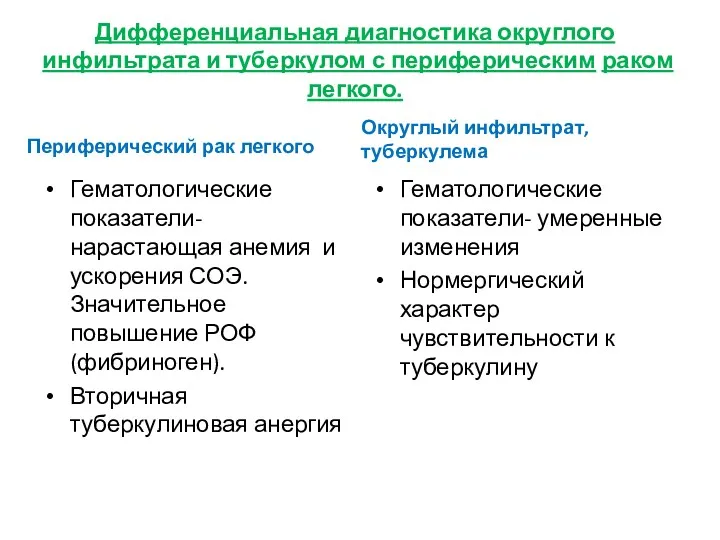 Дифференциальная диагностика округлого инфильтрата и туберкулом с периферическим раком легкого.

Периферический рак легкого

• Гематологические показатели- нарастающая анемия и ускорения СОЭ. Значительное повышение РОФ (фибриноген).
• Вторичная туберкулиновая анергия

Округлый инфильтрат, туберкулема

• Гематологические показатели- умеренные изменения
• Нормергический характер чувствительности к туберкулину